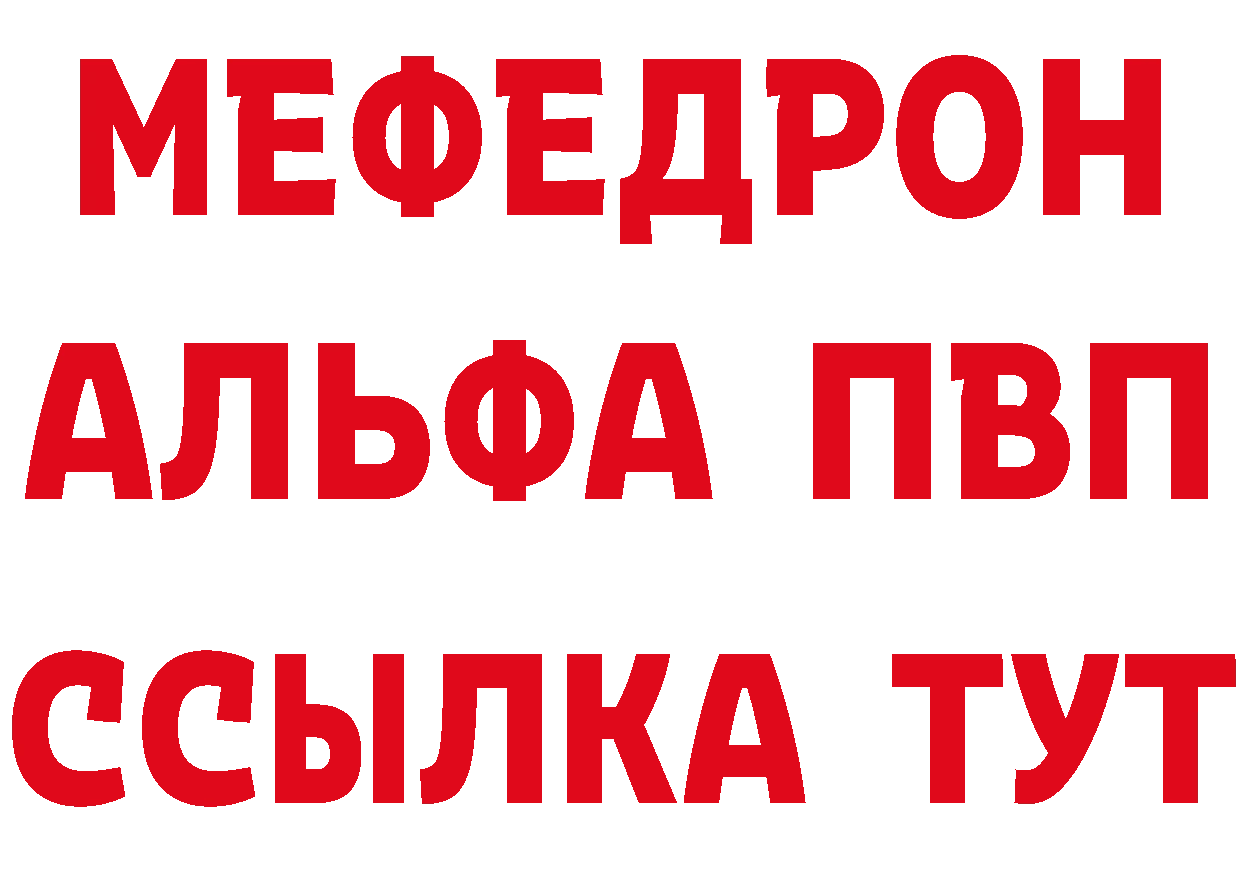 МЕФЕДРОН
АЛЬФА ПВП
ССЫЛКА ТУТ